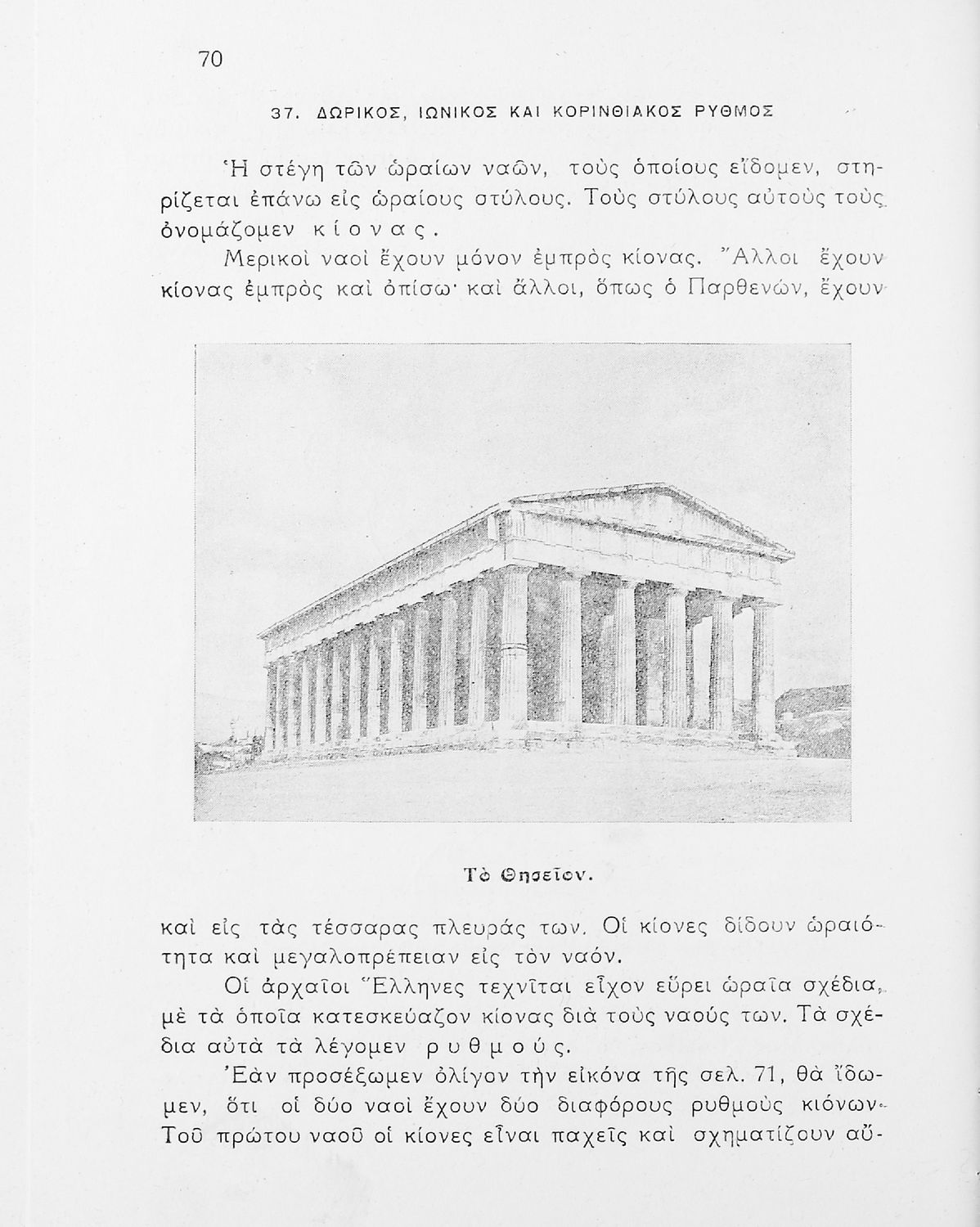 70

37. ΔΩΡΙΚΟΣ, ΙΩΝΙΚΟΣ ΚΑΙ ΚΟΡΙΝΘΙΑΚΟΣ ΡΥΘΜΟΣ

Ἡ στέγη τῶν ὡραίων ναῶν, τοὺς ὁποίους εἴδομεν, στηρίζεται ἐπάνω εἰς ὡραίους στύλους. Τοὺς στύλους αὐτοὺς τοὺς ὀνομάζομεν κίονας.

Μερικοὶ ναοὶ ἔχουν μόνον ἐμπρὸς κίονας. Ἄλλοι ἔχουν κίονας ἐμπρὸς καὶ ὀπίσω· καὶ ἄλλοι, ὅπως ὁ Παρθενών, ἔχουν

Τὸ Θησεῖον.

καὶ εἰς τὰς τέσσαρας πλευράς των. Οἱ κίονες δίδουν ὡραιότητα καὶ μεγαλοπρέπειαν εἰς τὸν ναόν.

Οἱ ἀρχαῖοι Ἕλληνες τεχνῖται εἶχον εὕρει ὡραῖα σχέδια, μὲ τὰ ὁποῖα κατεσκεύαζον κίονας διὰ τοὺς ναούς των. Τὰ σχέδια αὐτὰ τὰ λέγομεν ρυθμούς.

Ἐὰν προσέξωμεν ὀλίγον τὴν εἰκόνα τῆς σελ. 71, θὰ ἴδωμεν, ὅτι οἱ δύο ναοὶ ἔχουν δύο διαφόρους ρυθμοὺς κιόνων. Τοῦ πρώτου ναοῦ οἱ κίονες εἶναι παχεῖς καὶ σχηματίζουν αὐ-